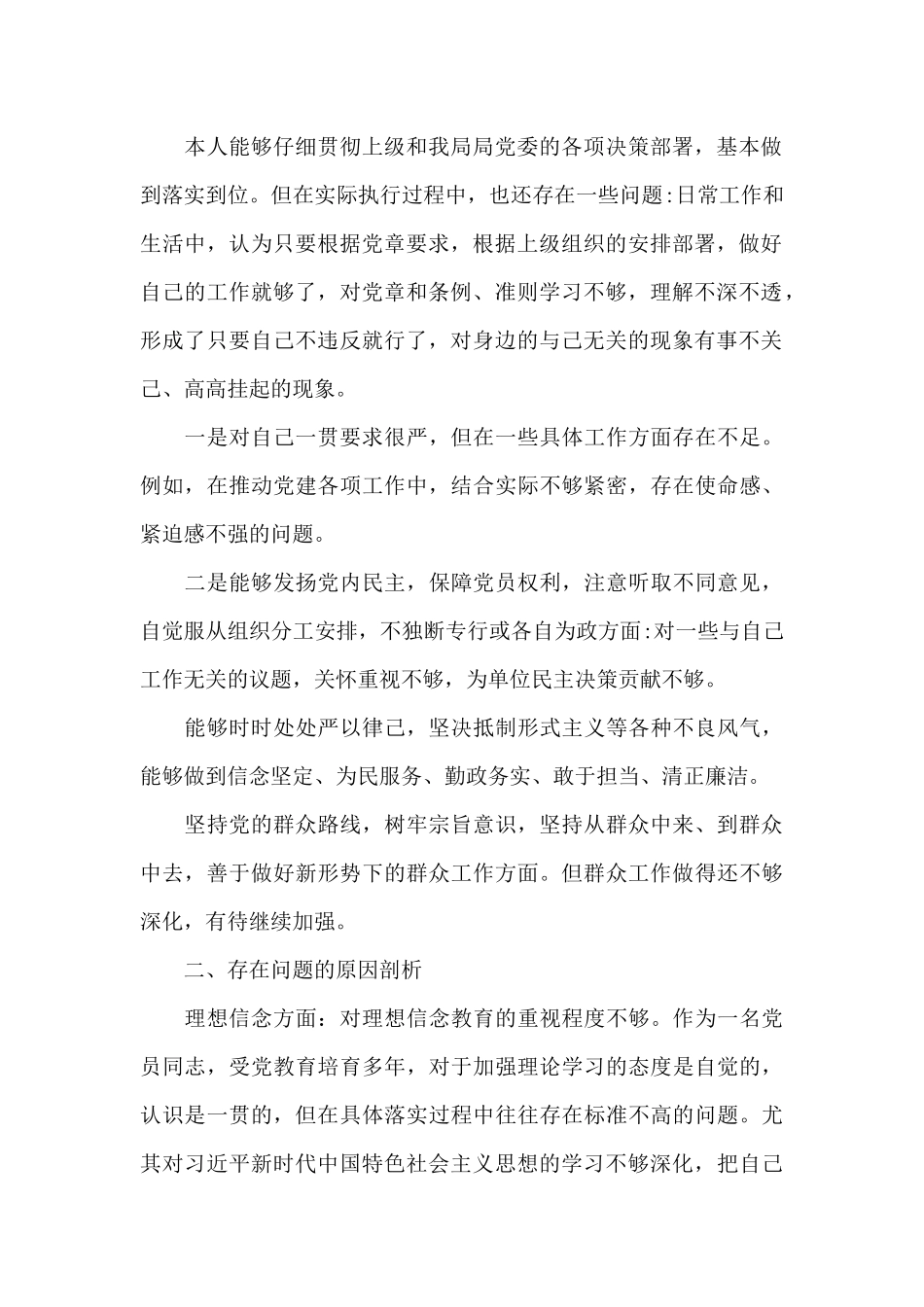 本人能够仔细贯彻上级和我局局党委的各项决策部署，基本做到落实到位。但在实际执行过程中，也还存在一些问题:日常工作和生活中，认为只要根据党章要求，根据上级组织的安排部署，做好自己的工作就够了，对党章和条例、准则学习不够，理解不深不透，形成了只要自己不违反就行了，对身边的与己无关的现象有事不关己、高高挂起的现象。

一是对自己一贯要求很严，但在一些具体工作方面存在不足。例如，在推动党建各项工作中，结合实际不够紧密，存在使命感、紧迫感不强的问题。

二是能够发扬党内民主，保障党员权利，注意听取不同意见，自觉服从组织分工安排，不独断专行或各自为政方面:对一些与自己工作无关的议题，关怀重视不够，为单位民主决策贡献不够。

能够时时处处严以律己，坚决抵制形式主义等各种不良风气，能够做到信念坚定、为民服务、勤政务实、敢于担当、清正廉洁。

坚持党的群众路线，树牢宗旨意识，坚持从群众中来、到群众中去，善于做好新形势下的群众工作方面。但群众工作做得还不够深化，有待继续加强。

二、存在问题的原因剖析

理想信念方面：对理想信念教育的重视程度不够。作为一名党员同志，受党教育培育多年，对于加强理论学习的态度是自觉的，认识是一贯的，但在具体落实过程中往往存在标准不高的问题。尤其对习近平新时代中国特色社会主义思想的学习不够深化，把自己